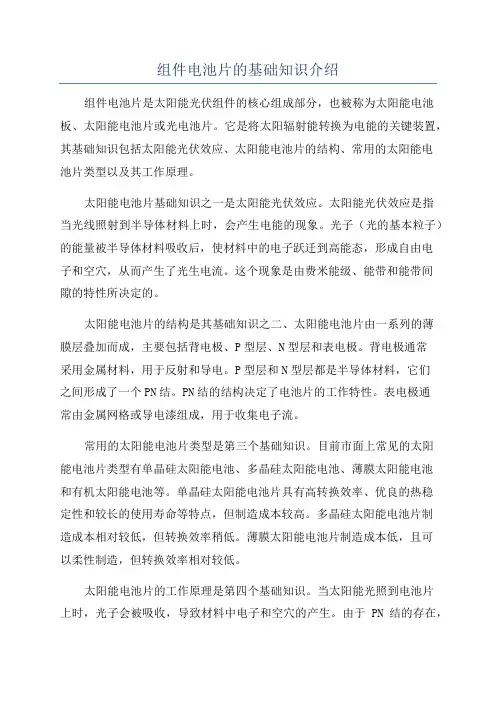 组件电池片的基础知识介绍

组件电池片是太阳能光伏组件的核心组成部分，也被称为太阳能电池板、太阳能电池片或光电池片。它是将太阳辐射能转换为电能的关键装置，其基础知识包括太阳能光伏效应、太阳能电池片的结构、常用的太阳能电池片类型以及其工作原理。

太阳能电池片基础知识之一是太阳能光伏效应。太阳能光伏效应是指当光线照射到半导体材料上时，会产生电能的现象。光子（光的基本粒子）的能量被半导体材料吸收后，使材料中的电子跃迁到高能态，形成自由电子和空穴，从而产生了光生电流。这个现象是由费米能级、能带和能带间隙的特性所决定的。

太阳能电池片的结构是其基础知识之二、太阳能电池片由一系列的薄膜层叠加而成，主要包括背电极、P型层、N型层和表电极。背电极通常采用金属材料，用于反射和导电。P型层和N型层都是半导体材料，它们之间形成了一个PN结。PN结的结构决定了电池片的工作特性。表电极通常由金属网格或导电漆组成，用于收集电子流。

常用的太阳能电池片类型是第三个基础知识。目前市面上常见的太阳能电池片类型有单晶硅太阳能电池、多晶硅太阳能电池、薄膜太阳能电池和有机太阳能电池等。单晶硅太阳能电池片具有高转换效率、优良的热稳定性和较长的使用寿命等特点，但制造成本较高。多晶硅太阳能电池片制造成本相对较低，但转换效率稍低。薄膜太阳能电池片制造成本低，且可以柔性制造，但转换效率相对较低。

太阳能电池片的工作原理是第四个基础知识。当太阳能光照到电池片上时，光子会被吸收，导致材料中电子和空穴的产生。由于 PN 结的存在，